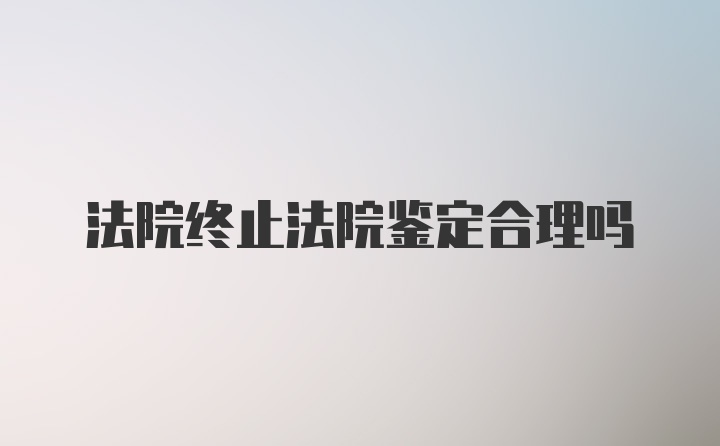 法院终止法院鉴定合理吗